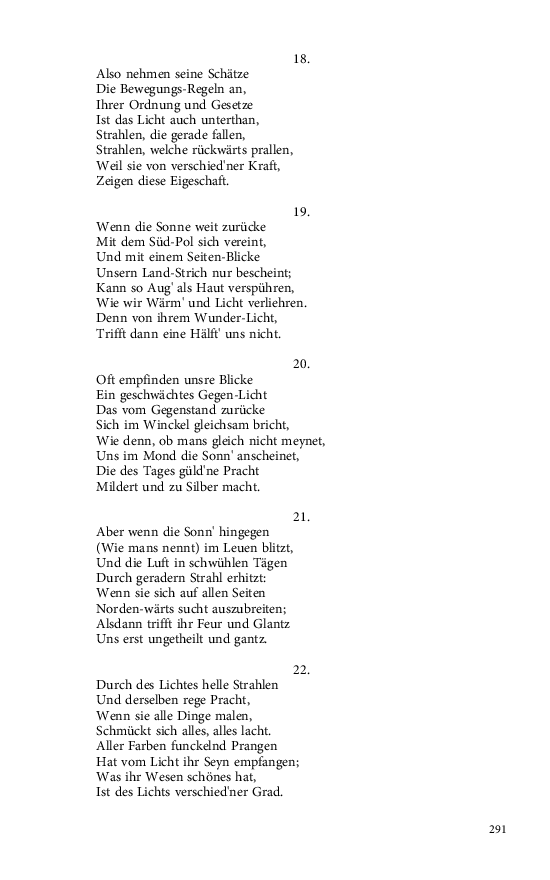 18.

Also nehmen seine Schätze
Die Bewegungs-Regeln an,
Ihrer Ordnung und Gesetze
Ist das Licht auch unterthan,
Strahlen, die gerade fallen,
Strahlen, welche rückwärts prallen,
Weil sie von verschied'ner Kraft,
Zeigen diese Eigeschaft.

19.

Wenn die Sonne weit zurücke
Mit dem Süd-Pol sich vereint,
Und mit einem Seiten-Blicke
Unsern Land-Strich nur bescheint;
Kann so Aug' als Haut verspühren,
Wie wir Wärm' und Licht verliehren.
Denn von ihrem Wunder-Licht,
Trifft dann eine Hälft' uns nicht.

20.

Oft empfinden unsre Blicke
Ein geschwächtes Gegen-Licht
Das vom Gegenstand zurücke
Sich im Winckel gleichsam bricht,
Wie denn, ob mans gleich nicht meynet,
Uns im Mond die Sonn' anscheinet,
Die des Tages güld'ne Pracht
Mildert und zu Silber macht.

21.

Aber wenn die Sonn' hingegen
(Wie mans nennt) im Leuen blitzt,
Und die Luft in schwühlen Tägen
Durch geradern Strahl erhitzt:
Wenn sie sich auf allen Seiten
Norden-wärts sucht auszubreiten;
Alsdann trifft ihr Feur und Glantz
Uns erst ungetheilt und gantz.

22.

Durch des Lichtes helle Strahlen
Und derselben rege Pracht,
Wenn sie alle Dinge malen,
Schmückt sich alles, alles lacht.
Aller Farben funckelnd Prangen
Hat vom Licht ihr Seyn empfangen;
Was ihr Wesen schönes hat,
Ist des Lichts verschied'ner Grad.

291